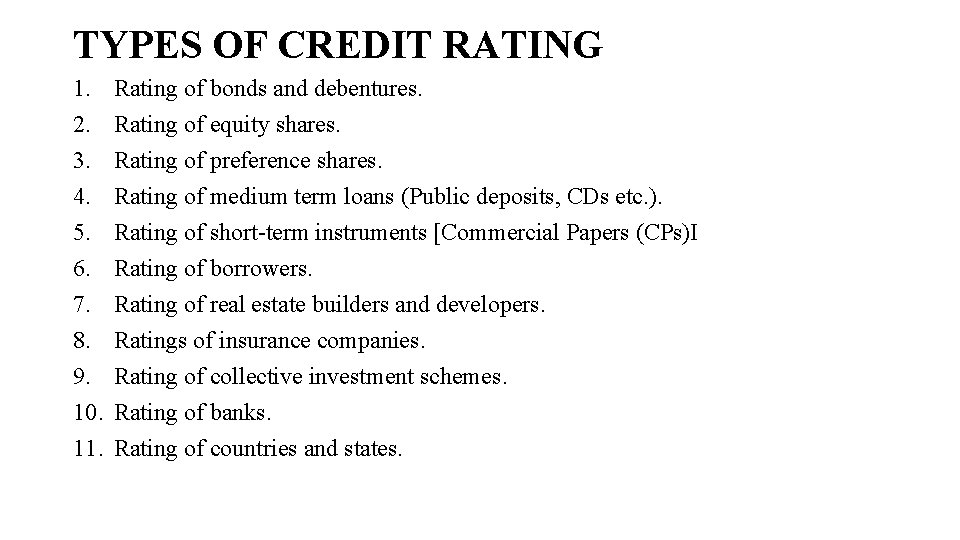 TYPES OF CREDIT RATING

1. Rating of bonds and debentures.
2. Rating of equity shares.
3. Rating of preference shares.
4. Rating of medium term loans (Public deposits, CDs etc.).
5. Rating of short-term instruments [Commercial Papers (CPs)I
6. Rating of borrowers.
7. Rating of real estate builders and developers.
8. Ratings of insurance companies.
9. Rating of collective investment schemes.
10. Rating of banks.
11. Rating of countries and states.